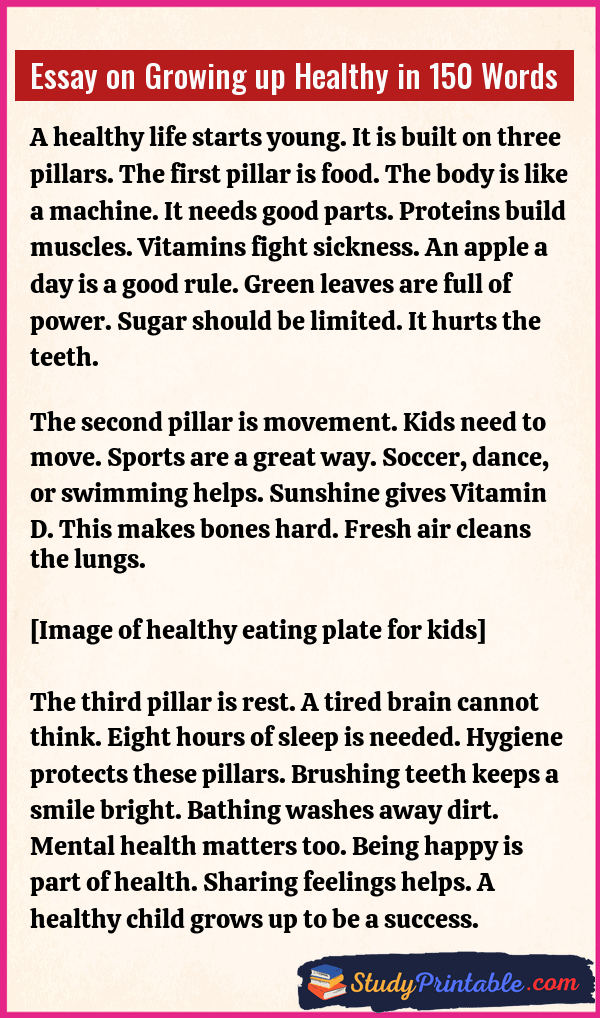 Essay on Growing up Healthy in 150 Words

A healthy life starts young. It is built on three pillars. The first pillar is food. The body is like a machine. It needs good parts. Proteins build muscles. Vitamins fight sickness. An apple a day is a good rule. Green leaves are full of power. Sugar should be limited. It hurts the teeth.

The second pillar is movement. Kids need to move. Sports are a great way. Soccer, dance, or swimming helps. Sunshine gives Vitamin D. This makes bones hard. Fresh air cleans the lungs.

[Image of healthy eating plate for kids]

The third pillar is rest. A tired brain cannot think. Eight hours of sleep is needed. Hygiene protects these pillars. Brushing teeth keeps a smile bright. Bathing washes away dirt. Mental health matters too. Being happy is part of health. Sharing feelings helps. A healthy child grows up to be a success.

StudyPrintable.com